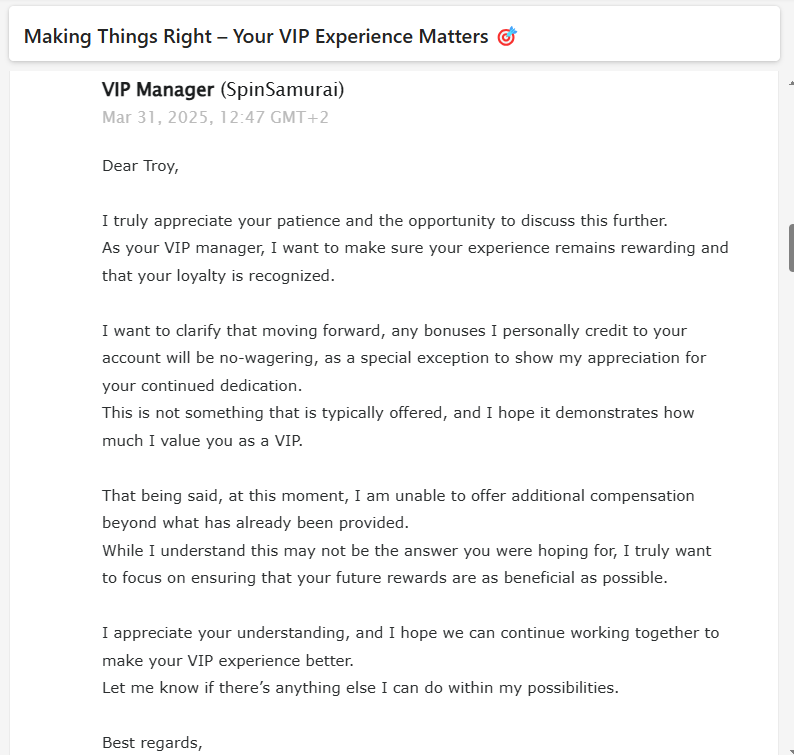 Making Things Right – Your VIP Experience Matters 🎯

VIP Manager (SpinSamurai)
Mar 31, 2025, 12:47 GMT+2

Dear Troy,

I truly appreciate your patience and the opportunity to discuss this further.
As your VIP manager, I want to make sure your experience remains rewarding and that your loyalty is recognized.

I want to clarify that moving forward, any bonuses I personally credit to your account will be no-wagering, as a special exception to show my appreciation for your continued dedication.
This is not something that is typically offered, and I hope it demonstrates how much I value you as a VIP.

That being said, at this moment, I am unable to offer additional compensation beyond what has already been provided.
While I understand this may not be the answer you were hoping for, I truly want to focus on ensuring that your future rewards are as beneficial as possible.

I appreciate your understanding, and I hope we can continue working together to make your VIP experience better.
Let me know if there's anything else I can do within my possibilities.

Best regards,